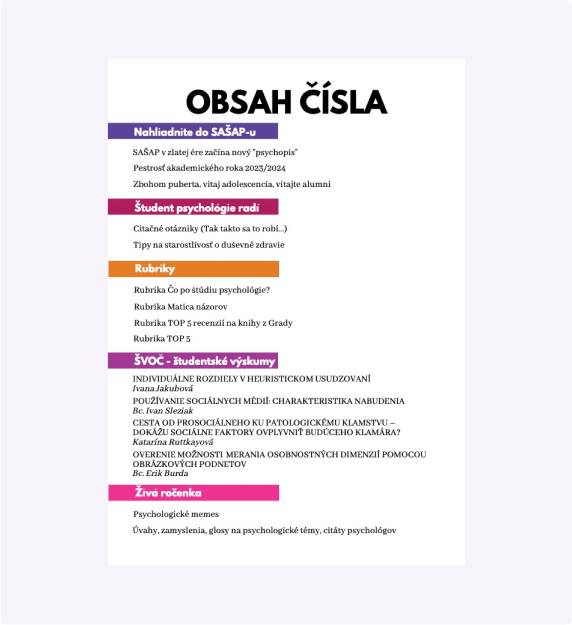 OBSAH ČÍSLA

Nahliadnite do SAŠAP-u

SAŠAP v zlatej ére začína nový "psychopis"

Pestrosť akademického roka 2023/2024

Zbohom puberta, vitaj adolescencia, vitajte alumni

Študent psychológie radí

Citačné otázniky (Tak takto sa to robí...)

Tipy na starostlivosť o duševné zdravie

Rubriky

Rubrika Čo po štúdiu psychológie?

Rubrika Matica názorov

Rubrika TOP 5 recenzií na knihy z Grady

Rubrika TOP 5

ŠVOČ - študentské výskumy

INDIVIDUÁLNE ROZDIELY V HEURISTICKOM USUDZOVANÍ
Ivana Jakubová

POUŽÍVANIE SOCIÁLNYCH MÉDIÍ: CHARAKTERISTIKA NABUDENIA
Bc. Ivan Sleziak

CESTA OD PROSOCIÁLNEHO KU PATOLOGICKÉMU KLAMSTVU – DOKÁŽU SOCIÁLNE FAKTORY OVPLYVNIŤ BUDÚCEHO KLAMÁRA?
Katarína Ruttkayová

OVERENIE MOŽNOSTI MERANIA OSOBNOSTNÝCH DIMENZIÍ POMOCOU OBRÁZKOVÝCH PODNETOV
Bc. Erik Burda

Živá ročenka

Psychologické memes

Úvahy, zamyslenia, glosy na psychologické témy, citáty psychológov